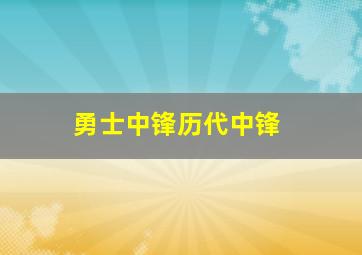 勇士中锋历代中锋